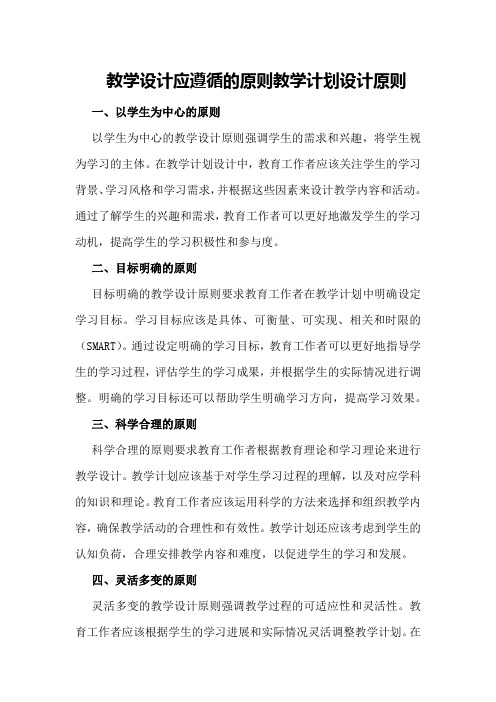 教学设计应遵循的原则教学计划设计原则

一、以学生为中心的原则

以学生为中心的教学设计原则强调学生的需求和兴趣，将学生视为学习的主体。在教学计划设计中，教育工作者应该关注学生的学习背景、学习风格和学习需求，并根据这些因素来设计教学内容和活动。通过了解学生的兴趣和需求，教育工作者可以更好地激发学生的学习动机，提高学生的学习积极性和参与度。

二、目标明确的原则

目标明确的教学设计原则要求教育工作者在教学计划中明确设定学习目标。学习目标应该是具体、可衡量、可实现、相关和时限的（SMART）。通过设定明确的学习目标，教育工作者可以更好地指导学生的学习过程，评估学生的学习成果，并根据学生的实际情况进行调整。明确的学习目标还可以帮助学生明确学习方向，提高学习效果。

三、科学合理的原则

科学合理的原则要求教育工作者根据教育理论和学习理论来进行教学设计。教学计划应该基于对学生学习过程的理解，以及对应学科的知识和理论。教育工作者应该运用科学的方法来选择和组织教学内容，确保教学活动的合理性和有效性。教学计划还应该考虑到学生的认知负荷，合理安排教学内容和难度，以促进学生的学习和发展。

四、灵活多变的原则

灵活多变的教学设计原则强调教学过程的可适应性和灵活性。教育工作者应该根据学生的学习进展和实际情况灵活调整教学计划。在